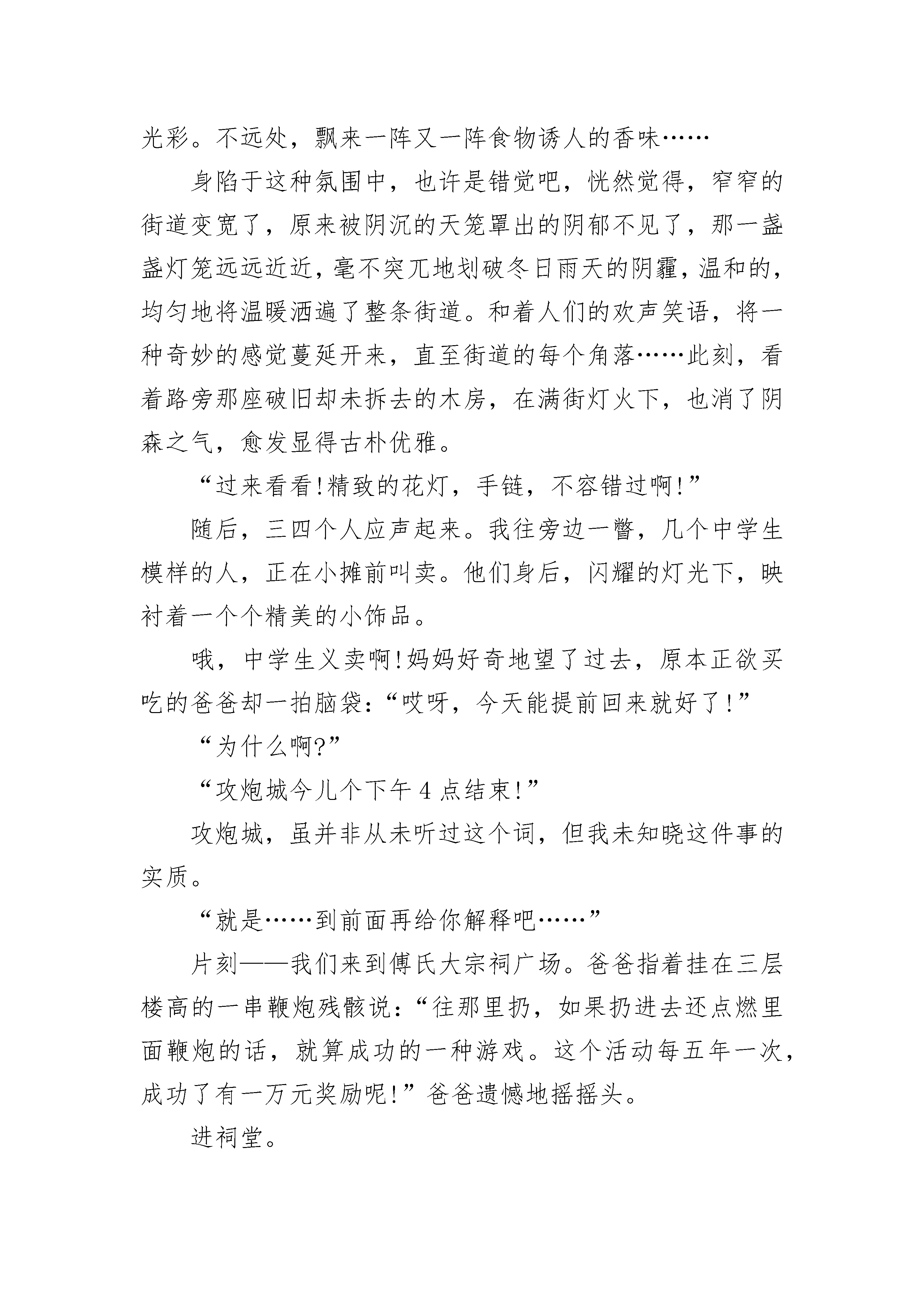 光彩。不远处，飘来一阵又一阵食物诱人的香味……

身陷于这种氛围中，也许是错觉吧，恍然觉得，窄窄的街道变宽了，原来被阴沉的天笼罩出的阴郁不见了，那一盏盏灯笼远远近近，毫不突兀地划破冬日雨天的阴霾，温和的，均匀地将温暖洒遍了整条街道。和着人们的欢声笑语，将一种奇妙的感觉蔓延开来，直至街道的每个角落……此刻，看着路旁那座破旧却未拆去的木房，在满街灯火下，也消了阴森之气，愈发显得古朴优雅。

“过来看看!精致的花灯，手链，不容错过啊!”

随后，三四个人应声起来。我往旁边一瞥，几个中学生模样的人，正在小摊前叫卖。他们身后，闪耀的灯光下，映衬着一个个精美的小饰品。

哦，中学生义卖啊!妈妈好奇地望了过去，原本正欲买吃的爸爸却一拍脑袋:“哎呀，今天能提前回来就好了!”

“为什么啊?”

“攻炮城今儿个下午4点结束!”

攻炮城，虽并非从未听过这个词，但我未知晓这件事的实质。

“就是……到前面再给你解释吧……”

片刻——我们来到傅氏大宗祠广场。爸爸指着挂在三层楼高的一串鞭炮残骸说:“往那里扔，如果扔进去还点燃里面鞭炮的话，就算成功的一种游戏。这个活动每五年一次，成功了有一万元奖励呢!”爸爸遗憾地摇摇头。

进祠堂。